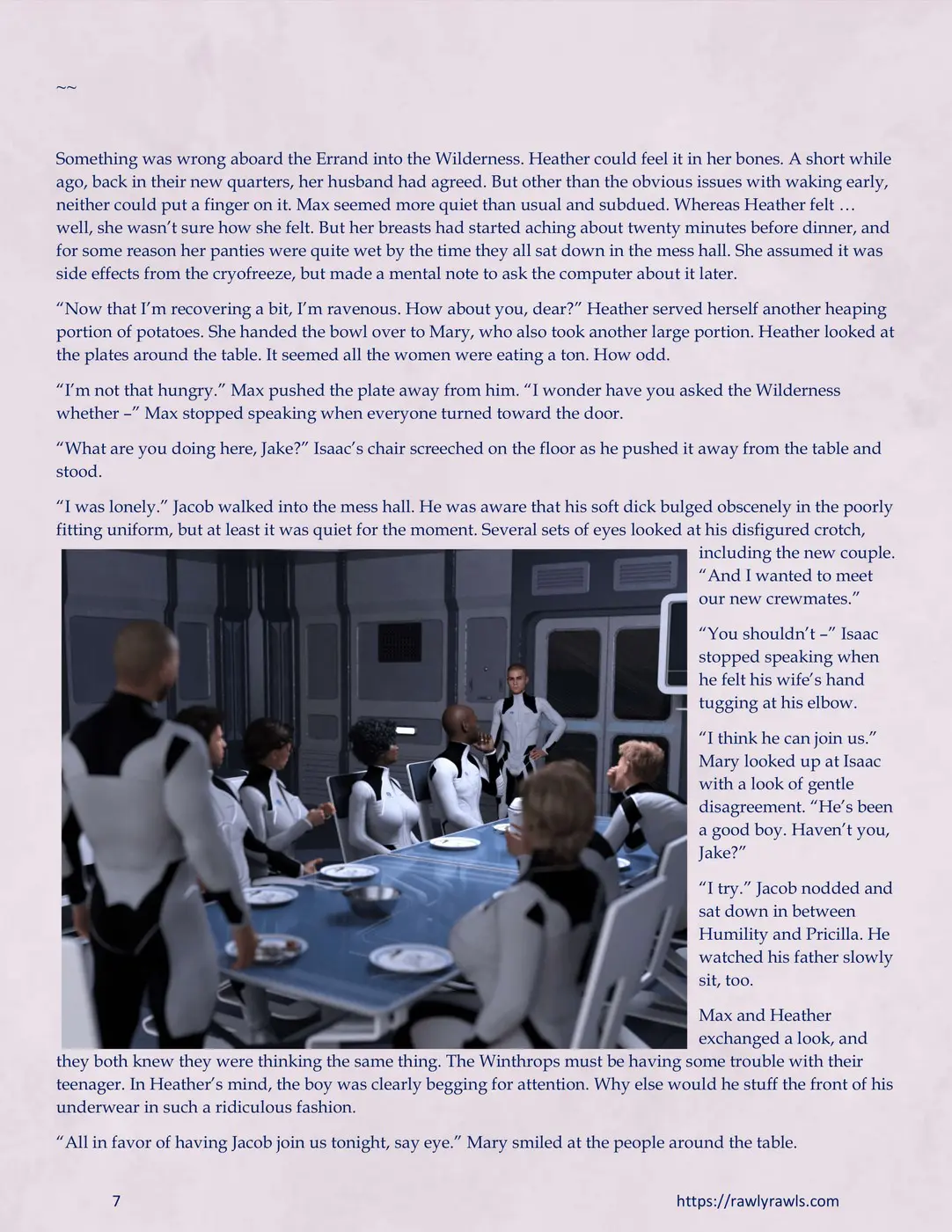 ~~

Something was wrong aboard the Errand into the Wilderness. Heather could feel it in her bones. A short while ago, back in their new quarters, her husband had agreed. But other than the obvious issues with waking early, neither could put a finger on it. Max seemed more quiet than usual and subdued. Whereas Heather felt … well, she wasn't sure how she felt. But her breasts had started aching about twenty minutes before dinner, and for some reason her panties were quite wet by the time they all sat down in the mess hall. She assumed it was side effects from the cryofreeze, but made a mental note to ask the computer about it later.

"Now that I'm recovering a bit, I'm ravenous. How about you, dear?" Heather served herself another heaping portion of potatoes. She handed the bowl over to Mary, who also took another large portion. Heather looked at the plates around the table. It seemed all the women were eating a ton. How odd.

"I'm not that hungry." Max pushed the plate away from him. "I wonder have you asked the Wilderness whether –" Max stopped speaking when everyone turned toward the door.

"What are you doing here, Jake?" Isaac's chair screeched on the floor as he pushed it away from the table and stood.

"I was lonely." Jacob walked into the mess hall. He was aware that his soft dick bulged obscenely in the poorly fitting uniform, but at least it was quiet for the moment. Several sets of eyes looked at his disfigured crotch, including the new couple. "And I wanted to meet our new crewmates."

"You shouldn't –" Isaac stopped speaking when he felt his wife's hand tugging at his elbow.

"I think he can join us." Mary looked up at Isaac with a look of gentle disagreement. "He's been a good boy. Haven't you, Jake?"

"I try." Jacob nodded and sat down in between Humility and Pricilla. He watched his father slowly sit, too.

Max and Heather exchanged a look, and they both knew they were thinking the same thing. The Winthrops must be having some trouble with their teenager. In Heather's mind, the boy was clearly begging for attention. Why else would he stuff the front of his underwear in such a ridiculous fashion.

"All in favor of having Jacob join us tonight, say eye." Mary smiled at the people around the table.

7

https://rawlyrawls.com